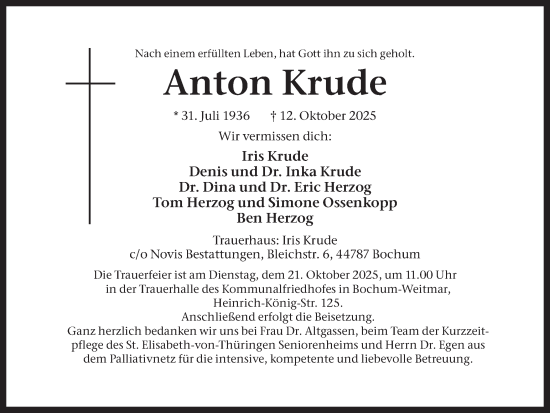 Nach einem erfüllten Leben, hat Gott ihn zu sich geholt.

Anton Krude

* 31. Juli 1936 † 12. Oktober 2025

Wir vermissen dich:

Iris Krude
Denis und Dr. Inka Krude
Dr. Dina und Dr. Eric Herzog
Tom Herzog und Simone Ossenkopp
Ben Herzog

Trauerhaus: Iris Krude
c/o Novis Bestattungen, Bleichstr. 6, 44787 Bochum

Die Trauerfeier ist am Dienstag, dem 21. Oktober 2025, um 11.00 Uhr in der Trauerhalle des Kommunalfriedhofes in Bochum-Weitmar, Heinrich-König-Str. 125.
Anschließend erfolgt die Beisetzung.
Ganz herzlich bedanken wir uns bei Frau Dr. Altgassen, beim Team der Kurzzeitpflege des St. Elisabeth-von-Thüringen Seniorenheims und Herrn Dr. Egen aus dem Palliativnetz für die intensive, kompetente und liebevolle Betreuung.